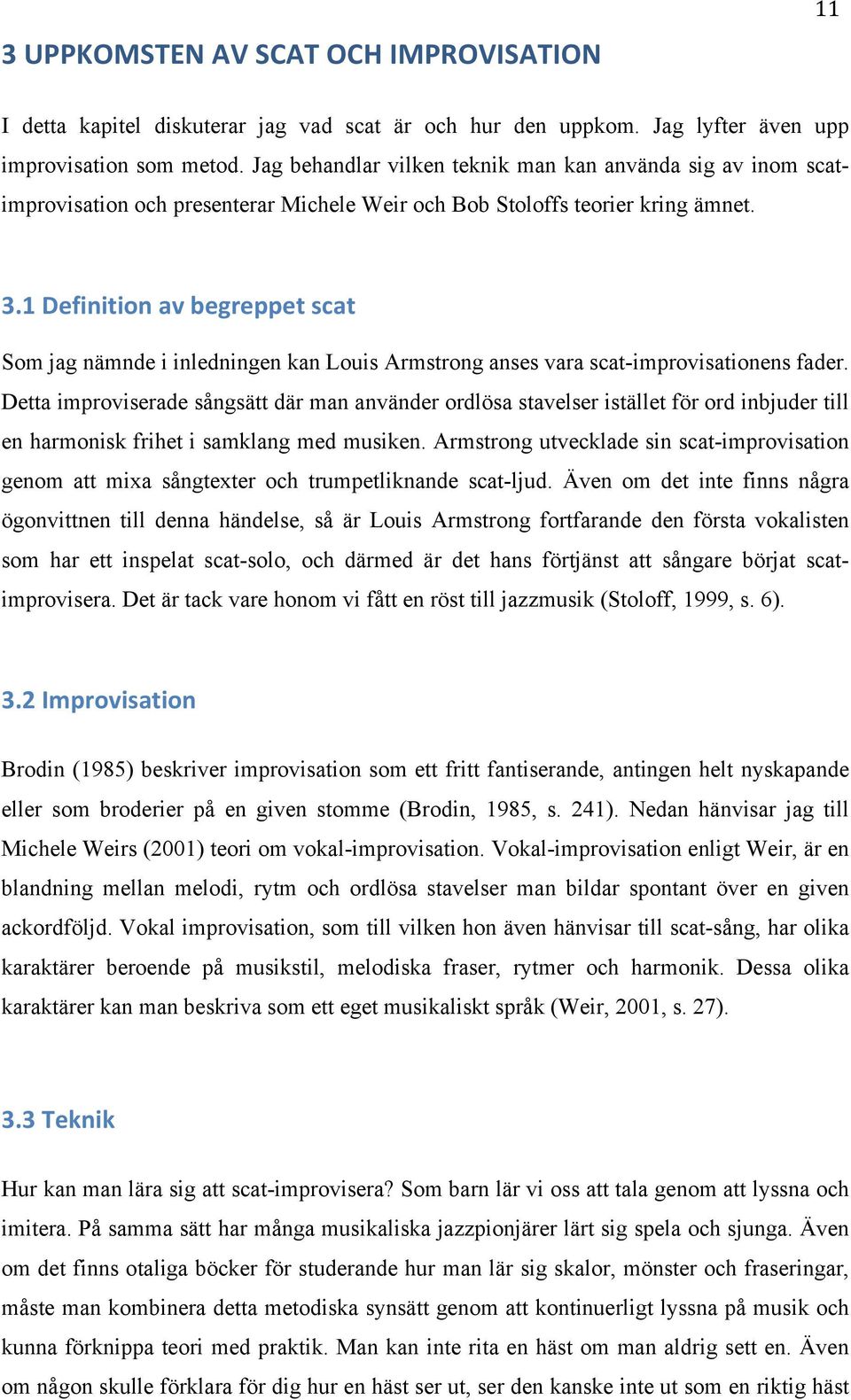 11

3 UPPKOMSTEN AV SCAT OCH IMPROVISATION

I detta kapitel diskuterar jag vad scat är och hur den uppkom. Jag lyfter även upp improvisation som metod. Jag behandlar vilken teknik man kan använda sig av inom scat-improvisation och presenterar Michele Weir och Bob Stoloffs teorier kring ämnet.

3.1 Definition av begreppet scat

Som jag nämnde i inledningen kan Louis Armstrong anses vara scat-improvisationens fader. Detta improviserade sångsätt där man använder ordlösa stavelser istället för ord inbjuder till en harmonisk frihet i samklang med musiken. Armstrong utvecklade sin scat-improvisation genom att mixa sångtexter och trumpetliknande scat-ljud. Även om det inte finns några ögonvittnen till denna händelse, så är Louis Armstrong fortfarande den första vokalisten som har ett inspelat scat-solo, och därmed är det hans förtjänst att sångare börjat scat-improvisera. Det är tack vare honom vi fått en röst till jazzmusik (Stoloff, 1999, s. 6).

3.2 Improvisation

Brodin (1985) beskriver improvisation som ett fritt fantiserande, antingen helt nyskapande eller som broderier på en given stomme (Brodin, 1985, s. 241). Nedan hänvisar jag till Michele Weirs (2001) teori om vokal-improvisation. Vokal-improvisation enligt Weir, är en blandning mellan melodi, rytm och ordlösa stavelser man bildar spontant över en given ackordföljd. Vokal improvisation, som till vilken hon även hänvisar till scat-sång, har olika karaktärer beroende på musikstil, melodiska fraser, rytmer och harmonik. Dessa olika karaktärer kan man beskriva som ett eget musikaliskt språk (Weir, 2001, s. 27).

3.3 Teknik

Hur kan man lära sig att scat-improvisera? Som barn lär vi oss att tala genom att lyssna och imitera. På samma sätt har många musikaliska jazzpionjärer lärt sig spela och sjunga. Även om det finns otaliga böcker för studerande hur man lär sig skalor, mönster och fraseringar, måste man kombinera detta metodiska synsätt genom att kontinuerligt lyssna på musik och kunna förknippa teori med praktik. Man kan inte rita en häst om man aldrig sett en. Även om någon skulle förklara för dig hur en häst ser ut, ser den kanske inte ut som en riktig häst